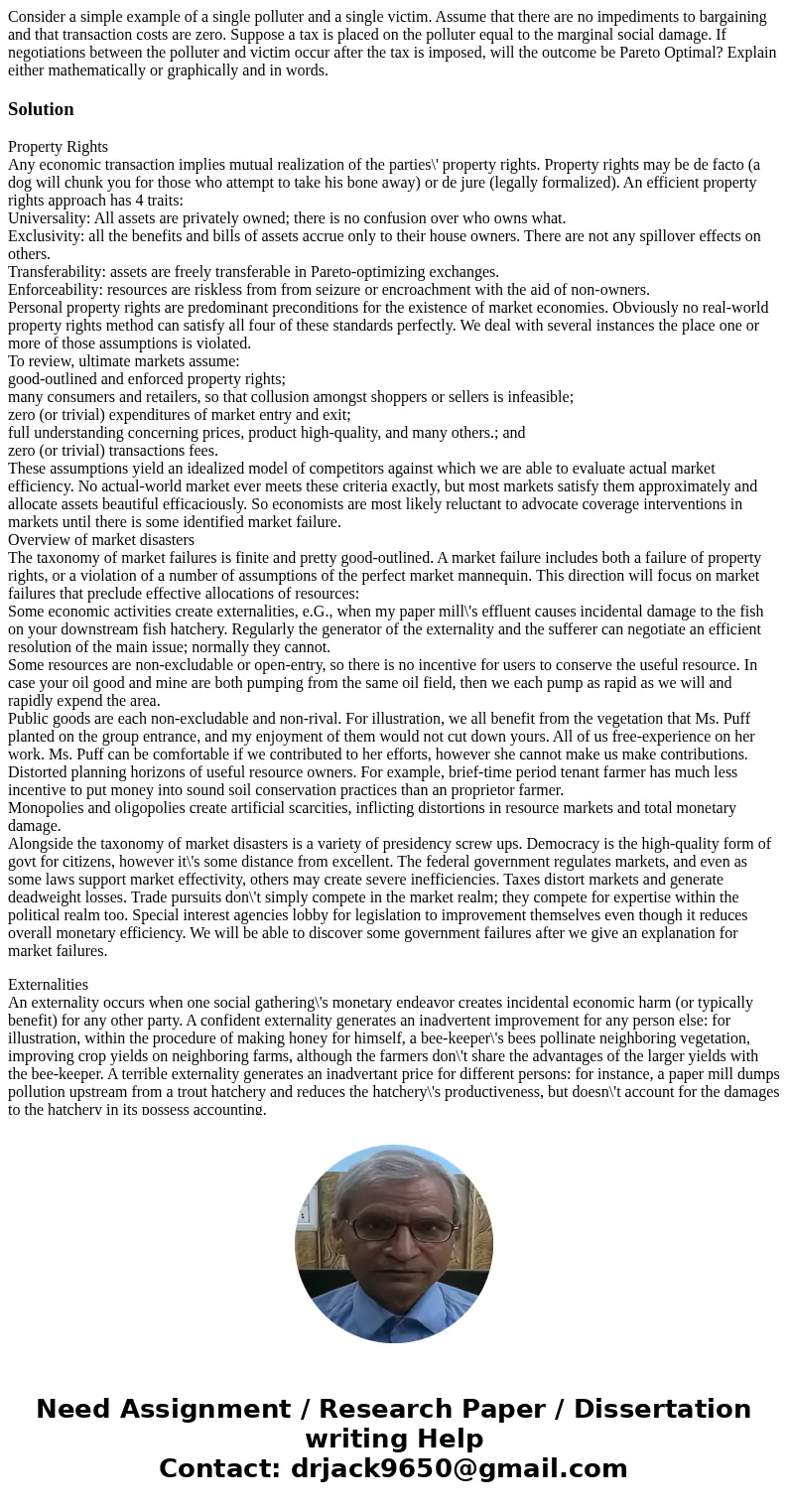 Consider a simple example of a single polluter and a single victim. Assume that there are no impediments to bargaining and that transaction costs are zero. Suppose a tax is placed on the polluter equal to the marginal social damage. If negotiations between the polluter and victim occur after the tax is imposed, will the outcome be Pareto Optimal? Explain either mathematically or graphically and in words.

Solution

Property Rights
Any economic transaction implies mutual realization of the parties\' property rights. Property rights may be de facto (a dog will chunk you for those who attempt to take his bone away) or de jure (legally formalized). An efficient property rights approach has 4 traits:
Universality: All assets are privately owned; there is no confusion over who owns what.
Exclusivity: all the benefits and bills of assets accrue only to their house owners. There are not any spillover effects on others.
Transferability: assets are freely transferable in Pareto-optimizing exchanges.
Enforceability: resources are riskless from from seizure or encroachment with the aid of non-owners.
Personal property rights are predominant preconditions for the existence of market economies. Obviously no real-world property rights method can satisfy all four of these standards perfectly. We deal with several instances the place one or more of those assumptions is violated.
To review, ultimate markets assume:
good-outlined and enforced property rights;
many consumers and retailers, so that collusion amongst shoppers or sellers is infeasible;
zero (or trivial) expenditures of market entry and exit;
full understanding concerning prices, product high-quality, and many others.; and
zero (or trivial) transactions fees.
These assumptions yield an idealized model of competitors against which we are able to evaluate actual market efficiency. No actual-world market ever meets these criteria exactly, but most markets satisfy them approximately and allocate assets beautiful efficaciously. So economists are most likely reluctant to advocate coverage interventions in markets until there is some identified market failure.
Overview of market disasters
The taxonomy of market failures is finite and pretty good-outlined. A market failure includes both a failure of property rights, or a violation of a number of assumptions of the perfect market mannequin. This direction will focus on market failures that preclude effective allocations of resources:
Some economic activities create externalities, e.G., when my paper mill\'s effluent causes incidental damage to the fish on your downstream fish hatchery. Regularly the generator of the externality and the sufferer can negotiate an efficient resolution of the main issue; normally they cannot.
Some resources are non-excludable or open-entry, so there is no incentive for users to conserve the useful resource. In case your oil good and mine are both pumping from the same oil field, then we each pump as rapid as we will and rapidly expend the area.
Public goods are each non-excludable and non-rival. For illustration, we all benefit from the vegetation that Ms. Puff planted on the group entrance, and my enjoyment of them would not cut down yours. All of us free-experience on her work. Ms. Puff can be comfortable if we contributed to her efforts, however she cannot make us make contributions.
Distorted planning horizons of useful resource owners. For example, brief-time period tenant farmer has much less incentive to put money into sound soil conservation practices than an proprietor farmer.
Monopolies and oligopolies create artificial scarcities, inflicting distortions in resource markets and total monetary damage.
Alongside the taxonomy of market disasters is a variety of presidency screw ups. Democracy is the high-quality form of govt for citizens, however it\'s some distance from excellent. The federal government regulates markets, and even as some laws support market effectivity, others may create severe inefficiencies. Taxes distort markets and generate deadweight losses. Trade pursuits don\'t simply compete in the market realm; they compete for expertise within the political realm too. Special interest agencies lobby for legislation to improvement themselves even though it reduces overall monetary efficiency. We will be able to discover some government failures after we give an explanation for market failures.

Externalities
An externality occurs when one social gathering\'s monetary endeavor creates incidental economic harm (or typically benefit) for any other party. A confident externality generates an inadvertent improvement for any person else: for illustration, within the procedure of making honey for himself, a bee-keeper\'s bees pollinate neighboring vegetation, improving crop yields on neighboring farms, although the farmers don\'t share the advantages of the larger yields with the bee-keeper. A terrible externality generates an inadvertant price for different persons: for instance, a paper mill dumps pollution upstream from a trout hatchery and reduces the hatchery\'s productiveness, but doesn\'t account for the damages to the hatchery in its possess accounting.

Need Assignment / Research Paper / Dissertation writing Help
Contact: drjack9650@gmail.com